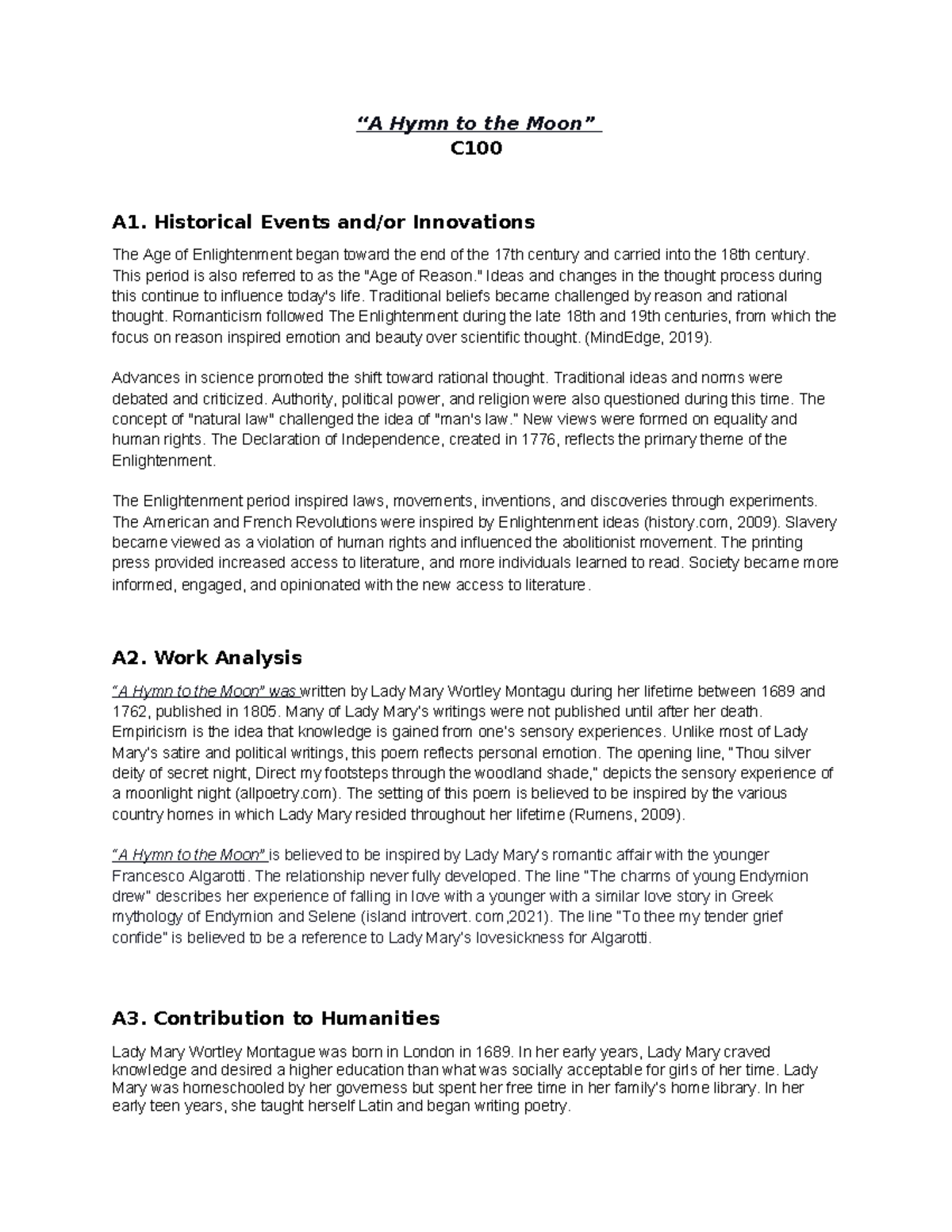 “A Hymn to the Moon”
C100

A1. Historical Events and/or Innovations

The Age of Enlightenment began toward the end of the 17th century and carried into the 18th century. This period is also referred to as the "Age of Reason." Ideas and changes in the thought process during this continue to influence today's life. Traditional beliefs became challenged by reason and rational thought. Romanticism followed The Enlightenment during the late 18th and 19th centuries, from which the focus on reason inspired emotion and beauty over scientific thought. (MindEdge, 2019).

Advances in science promoted the shift toward rational thought. Traditional ideas and norms were debated and criticized. Authority, political power, and religion were also questioned during this time. The concept of "natural law" challenged the idea of "man's law." New views were formed on equality and human rights. The Declaration of Independence, created in 1776, reflects the primary theme of the Enlightenment.

The Enlightenment period inspired laws, movements, inventions, and discoveries through experiments. The American and French Revolutions were inspired by Enlightenment ideas (history.com, 2009). Slavery became viewed as a violation of human rights and influenced the abolitionist movement. The printing press provided increased access to literature, and more individuals learned to read. Society became more informed, engaged, and opinionated with the new access to literature.

A2. Work Analysis

“A Hymn to the Moon” was written by Lady Mary Wortley Montagu during her lifetime between 1689 and 1762, published in 1805. Many of Lady Mary's writings were not published until after her death. Empiricism is the idea that knowledge is gained from one's sensory experiences. Unlike most of Lady Mary's satire and political writings, this poem reflects personal emotion. The opening line, "Thou silver deity of secret night, Direct my footsteps through the woodland shade," depicts the sensory experience of a moonlight night (allpoetry.com). The setting of this poem is believed to be inspired by the various country homes in which Lady Mary resided throughout her lifetime (Rumens, 2009).

“A Hymn to the Moon” is believed to be inspired by Lady Mary's romantic affair with the younger Francesco Algarotti. The relationship never fully developed. The line "The charms of young Endymion drew" describes her experience of falling in love with a younger with a similar love story in Greek mythology of Endymion and Selene (island introvert. com,2021). The line "To thee my tender grief confide" is believed to be a reference to Lady Mary's lovesickness for Algarotti.

A3. Contribution to Humanities

Lady Mary Wortley Montague was born in London in 1689. In her early years, Lady Mary craved knowledge and desired a higher education than what was socially acceptable for girls of her time. Lady Mary was homeschooled by her governess but spent her free time in her family's home library. In her early teen years, she taught herself Latin and began writing poetry.